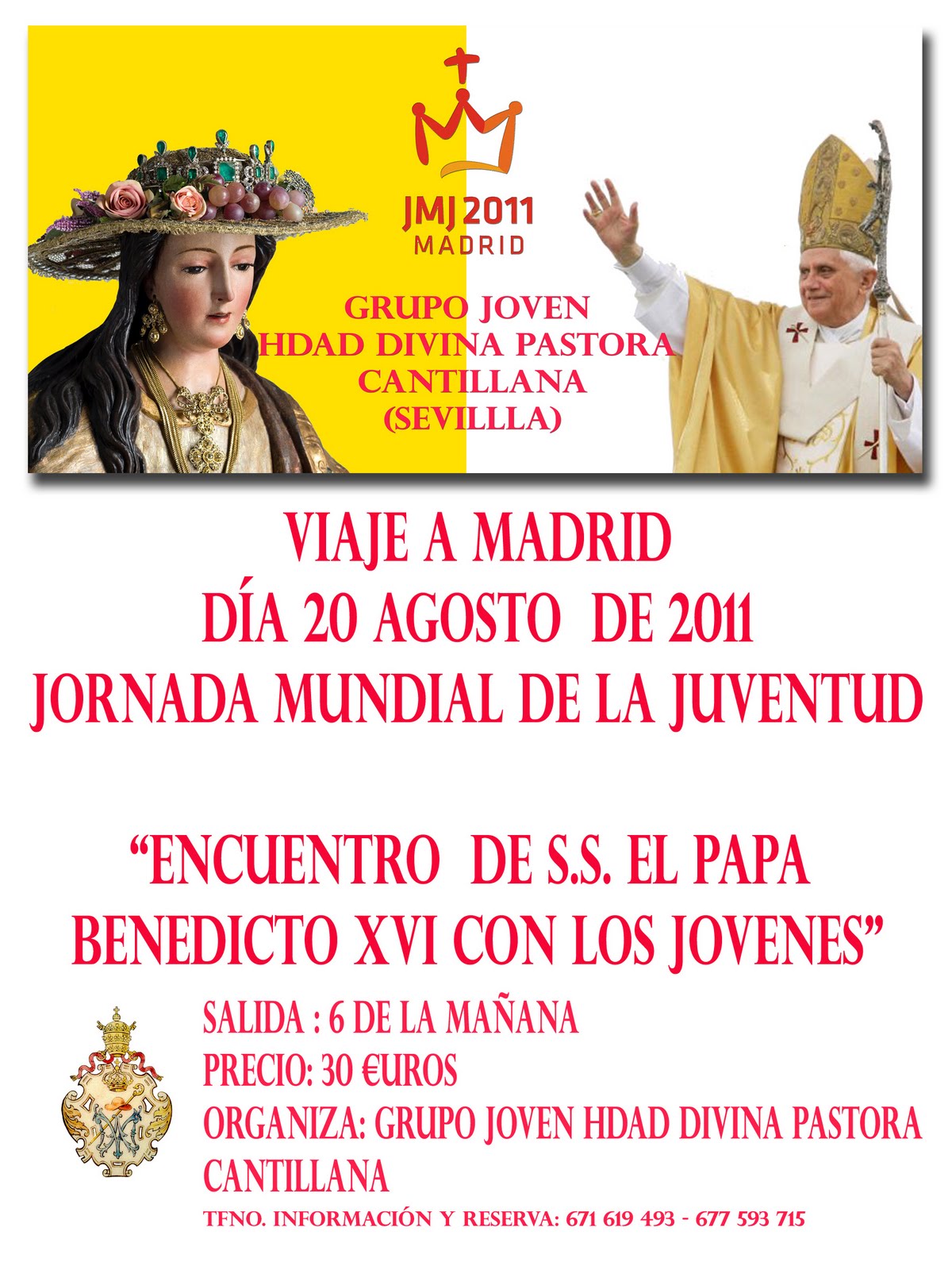 JMJ 2011
MADRID

GRUPO JOVEN
HDAD DIVINA PASTORA
CANTILLANA
(SEVILLLA)

VIAJE A MADRID
DÍA 20 AGOSTO DE 2011
JORNADA MUNDIAL DE LA JUVENTUD

"ENCUENTRO DE S.S. EL PAPA
BENEDICTO XVI CON LOS JOVENES"

SALIDA : 6 DE LA MAÑANA
PRECIO: 30 €UROS
ORGANIZA: GRUPO JOVEN HDAD DIVINA PASTORA
CANTILLANA
TFNO. INFORMACIÓN Y RESERVA: 671 619 493 - 677 593 715